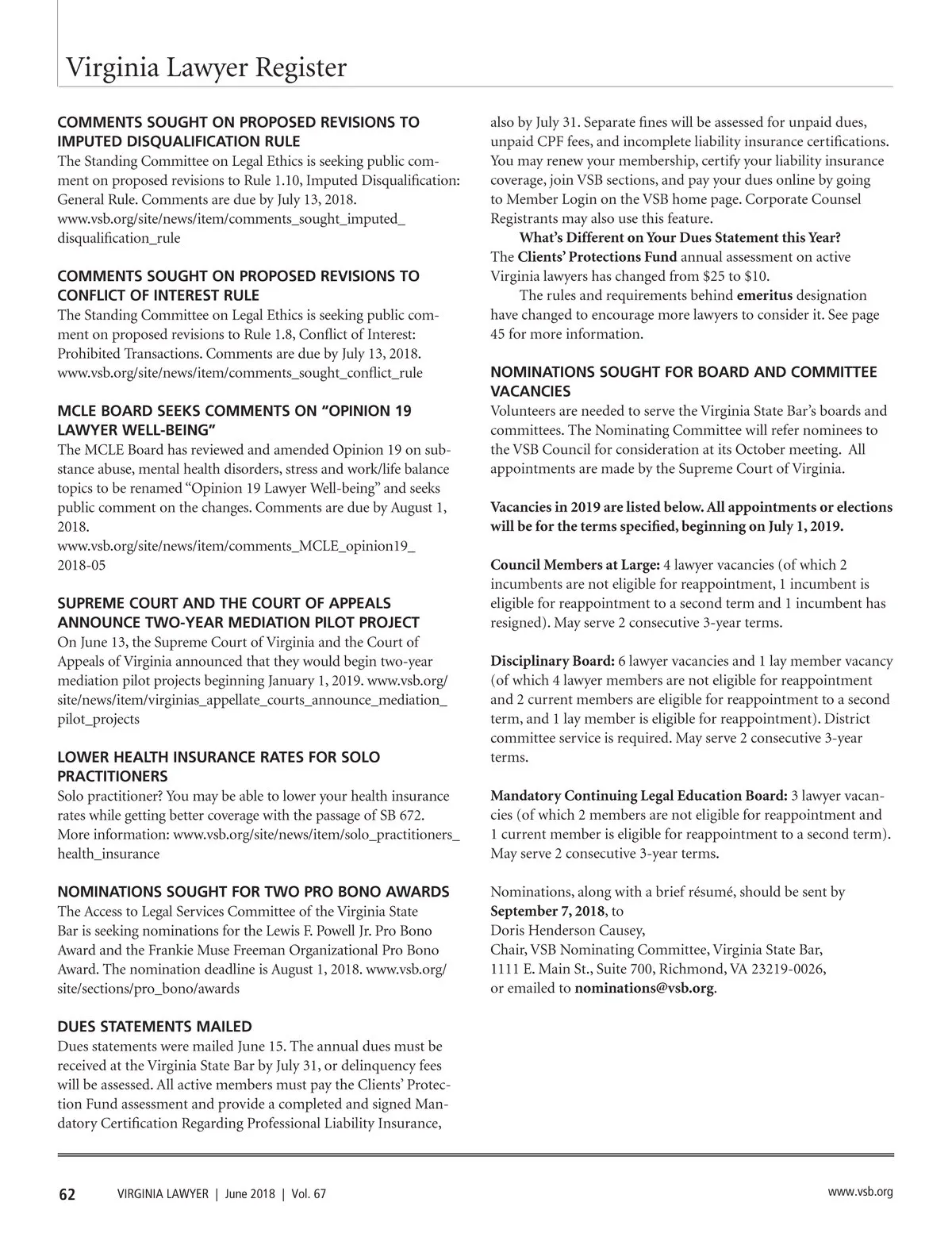 Virginia Lawyer Register

COMMENTS SOUGHT ON PROPOSED REVISIONS TO IMPUTED DISQUALIFICATION RULE
The Standing Committee on Legal Ethics is seeking public comment on proposed revisions to Rule 1.10, Imputed Disqualification: General Rule. Comments are due by July 13, 2018.
www.vsb.org/site/news/item/comments_sought_imputed_disqualification_rule

COMMENTS SOUGHT ON PROPOSED REVISIONS TO CONFLICT OF INTEREST RULE
The Standing Committee on Legal Ethics is seeking public comment on proposed revisions to Rule 1.8, Conflict of Interest: Prohibited Transactions. Comments are due by July 13, 2018.
www.vsb.org/site/news/item/comments_sought_conflict_rule

MCLE BOARD SEEKS COMMENTS ON "OPINION 19 LAWYER WELL-BEING"
The MCLE Board has reviewed and amended Opinion 19 on substance abuse, mental health disorders, stress and work/life balance topics to be renamed "Opinion 19 Lawyer Well-being" and seeks public comment on the changes. Comments are due by August 1, 2018.
www.vsb.org/site/news/item/comments_MCLE_opinion19_2018-05

SUPREME COURT AND THE COURT OF APPEALS ANNOUNCE TWO-YEAR MEDIATION PILOT PROJECT
On June 13, the Supreme Court of Virginia and the Court of Appeals of Virginia announced that they would begin two-year mediation pilot projects beginning January 1, 2019. www.vsb.org/site/news/item/virginias_appellate_courts_announce_mediation_pilot_projects

LOWER HEALTH INSURANCE RATES FOR SOLO PRACTITIONERS
Solo practitioner? You may be able to lower your health insurance rates while getting better coverage with the passage of SB 672. More information: www.vsb.org/site/news/item/solo_practitioners_health_insurance

NOMINATIONS SOUGHT FOR TWO PRO BONO AWARDS
The Access to Legal Services Committee of the Virginia State Bar is seeking nominations for the Lewis F. Powell Jr. Pro Bono Award and the Frankie Muse Freeman Organizational Pro Bono Award. The nomination deadline is August 1, 2018. www.vsb.org/site/sections/pro_bono/awards

DUES STATEMENTS MAILED
Dues statements were mailed June 15. The annual dues must be received at the Virginia State Bar by July 31, or delinquency fees will be assessed. All active members must pay the Clients' Protection Fund assessment and provide a completed and signed Mandatory Certification Regarding Professional Liability Insurance, also by July 31. Separate fines will be assessed for unpaid dues, unpaid CPF fees, and incomplete liability insurance certifications. You may renew your membership, certify your liability insurance coverage, join VSB sections, and pay your dues online by going to Member Login on the VSB home page. Corporate Counsel Registrants may also use this feature.

What's Different on Your Dues Statement this Year? The Clients' Protections Fund annual assessment on active Virginia lawyers has changed from $25 to $10.

The rules and requirements behind emeritus designation have changed to encourage more lawyers to consider it. See page 45 for more information.

NOMINATIONS SOUGHT FOR BOARD AND COMMITTEE VACANCIES
Volunteers are needed to serve the Virginia State Bar's boards and committees. The Nominating Committee will refer nominees to the VSB Council for consideration at its October meeting. All appointments are made by the Supreme Court of Virginia.

Vacancies in 2019 are listed below. All appointments or elections will be for the terms specified, beginning on July 1, 2019.

Council Members at Large: 4 lawyer vacancies (of which 2 incumbents are not eligible for reappointment, 1 incumbent is eligible for reappointment to a second term and 1 incumbent has resigned). May serve 2 consecutive 3-year terms.

Disciplinary Board: 6 lawyer vacancies and 1 lay member vacancy (of which 4 lawyer members are not eligible for reappointment and 2 current members are eligible for reappointment to a second term, and 1 lay member is eligible for reappointment). District committee service is required. May serve 2 consecutive 3-year terms.

Mandatory Continuing Legal Education Board: 3 lawyer vacancies (of which 2 members are not eligible for reappointment and 1 current member is eligible for reappointment to a second term). May serve 2 consecutive 3-year terms.

Nominations, along with a brief résumé, should be sent by September 7, 2018, to
Doris Henderson Causey,
Chair, VSB Nominating Committee, Virginia State Bar,
1111 E. Main St., Suite 700, Richmond, VA 23219-0026,
or emailed to nominations@vsb.org.

62 VIRGINIA LAWYER | June 2018 | Vol. 67 www.vsb.org